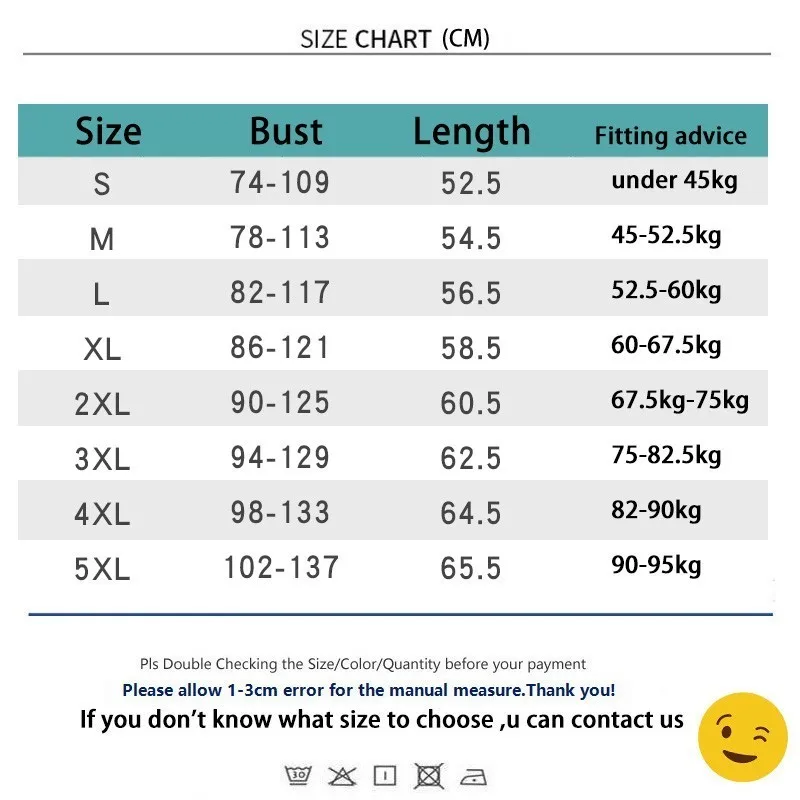 SIZE CHART (CM)

| Size | Bust | Length | Fitting advice |
|---|---|---|---|
| S | 74-109 | 52.5 | under 45kg |
| M | 78-113 | 54.5 | 45-52.5kg |
| L | 82-117 | 56.5 | 52.5-60kg |
| XL | 86-121 | 58.5 | 60-67.5kg |
| 2XL | 90-125 | 60.5 | 67.5kg-75kg |
| 3XL | 94-129 | 62.5 | 75-82.5kg |
| 4XL | 98-133 | 64.5 | 82-90kg |
| 5XL | 102-137 | 65.5 | 90-95kg |

Pls Double Checking the Size/Color/Quantity before your payment

Please allow 1-3cm error for the manual measure.Thank you!

If you don't know what size to choose ,u can contact us

30